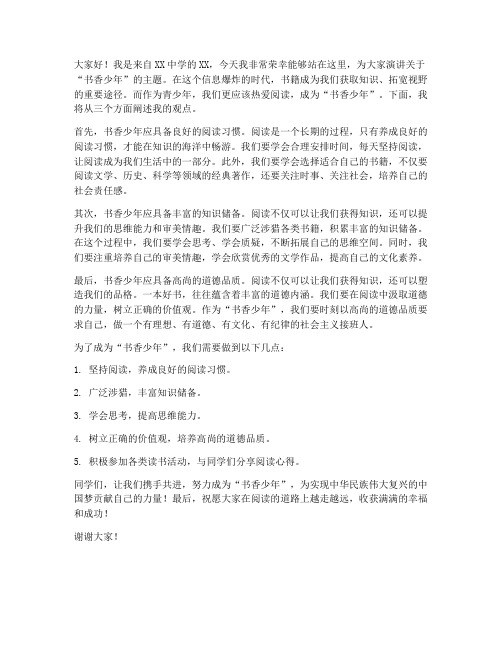 大家好！我是来自XX中学的XX，今天我非常荣幸能够站在这里，为大家演讲关于“书香少年”的主题。在这个信息爆炸的时代，书籍成为我们获取知识、拓宽视野的重要途径。而作为青少年，我们更应该热爱阅读，成为“书香少年”。下面，我将从三个方面阐述我的观点。

首先，书香少年应具备良好的阅读习惯。阅读是一个长期的过程，只有养成良好的阅读习惯，才能在知识的海洋中畅游。我们要学会合理安排时间，每天坚持阅读，让阅读成为我们生活中的一部分。此外，我们要学会选择适合自己的书籍，不仅要阅读文学、历史、科学等领域的经典著作，还要关注时事、关注社会，培养自己的社会责任感。

其次，书香少年应具备丰富的知识储备。阅读不仅可以让我们获得知识，还可以提升我们的思维能力和审美情趣。我们要广泛涉猎各类书籍，积累丰富的知识储备。在这个过程中，我们要学会思考、学会质疑，不断拓展自己的思维空间。同时，我们要注重培养自己的审美情趣，学会欣赏优秀的文学作品，提高自己的文化素养。

最后，书香少年应具备高尚的道德品质。阅读不仅可以让我们获得知识，还可以塑造我们的品格。一本好书，往往蕴含着丰富的道德内涵。我们要在阅读中汲取道德的力量，树立正确的价值观。作为“书香少年”，我们要时刻以高尚的道德品质要求自己，做一个有理想、有道德、有文化、有纪律的社会主义接班人。

为了成为“书香少年”，我们需要做到以下几点：

1. 坚持阅读，养成良好的阅读习惯。

2. 广泛涉猎，丰富知识储备。

3. 学会思考，提高思维能力。

4. 树立正确的价值观，培养高尚的道德品质。

5. 积极参加各类读书活动，与同学们分享阅读心得。

同学们，让我们携手共进，努力成为“书香少年”，为实现中华民族伟大复兴的中国梦贡献自己的力量！最后，祝愿大家在阅读的道路上越走越远，收获满满的幸福和成功！

谢谢大家！